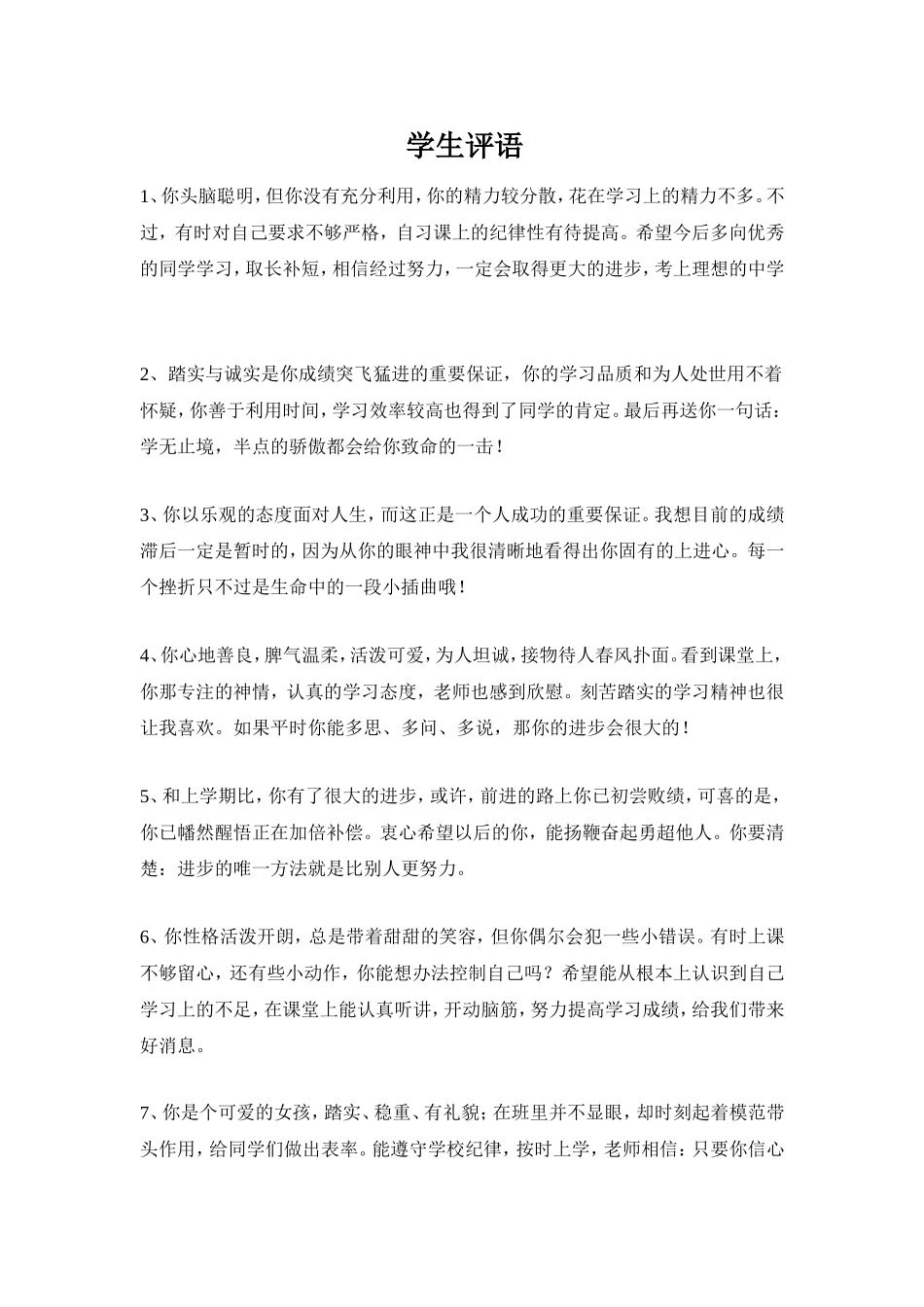 学生评语

1、你头脑聪明，但你没有充分利用，你的精力较分散，花在学习上的精力不多。不过，有时对自己要求不够严格，自习课上的纪律性有待提高。希望今后多向优秀的同学学习，取长补短，相信经过努力，一定会取得更大的进步，考上理想的中学

2、踏实与诚实是你成绩突飞猛进的重要保证，你的学习品质和为人处世用不着怀疑，你善于利用时间，学习效率较高也得到了同学的肯定。最后再送你一句话：学无止境，半点的骄傲都会给你致命的一击！

3、你以乐观的态度面对人生，而这正是一个人成功的重要保证。我想目前的成绩滞后一定是暂时的，因为从你的眼神中我很清晰地看得出你固有的上进心。每一个挫折只不过是生命中的一段小插曲哦！

4、你心地善良，脾气温柔，活泼可爱，为人坦诚，接物待人春风扑面。看到课堂上，你那专注的神情，认真的学习态度，老师也感到欣慰。刻苦踏实的学习精神也很让我喜欢。如果平时你能多思、多问、多说，那你的进步会很大的！

5、和上学期比，你有了很大的进步，或许，前进的路上你已初尝败绩，可喜的是，你已幡然醒悟正在加倍补偿。衷心希望以后的你，能扬鞭奋起勇超他人。你要清楚：进步的唯一方法就是比别人更努力。

6、你性格活泼开朗，总是带着甜甜的笑容，但你偶尔会犯一些小错误。有时上课不够留心，还有些小动作，你能想办法控制自己吗？希望能从根本上认识到自己学习上的不足，在课堂上能认真听讲，开动脑筋，努力提高学习成绩，给我们带来好消息。

7、你是个可爱的女孩，踏实、稳重、有礼貌；在班里并不显眼，却时刻起着模范带头作用，给同学们做出表率。能遵守学校纪律，按时上学，老师相信：只要你信心